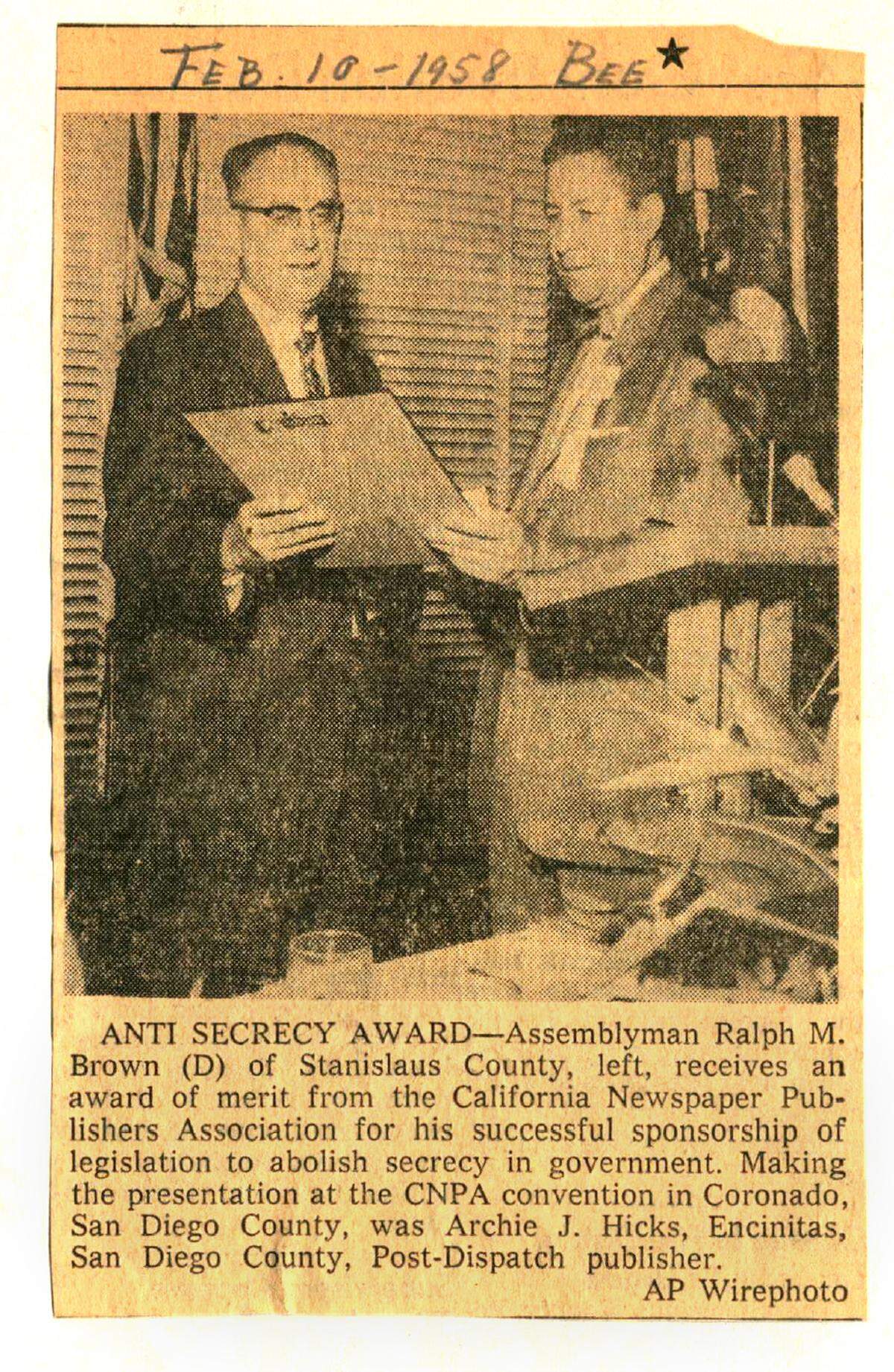 FEB. 10 - 1958 BEE ★

ANTI SECRECY AWARD—Assemblyman Ralph M. Brown (D) of Stanislaus County, left, receives an award of merit from the California Newspaper Publishers Association for his successful sponsorship of legislation to abolish secrecy in government. Making the presentation at the CNPA convention in Coronado, San Diego County, was Archie J. Hicks, Encinitas, San Diego County, Post-Dispatch publisher.
AP Wirephoto